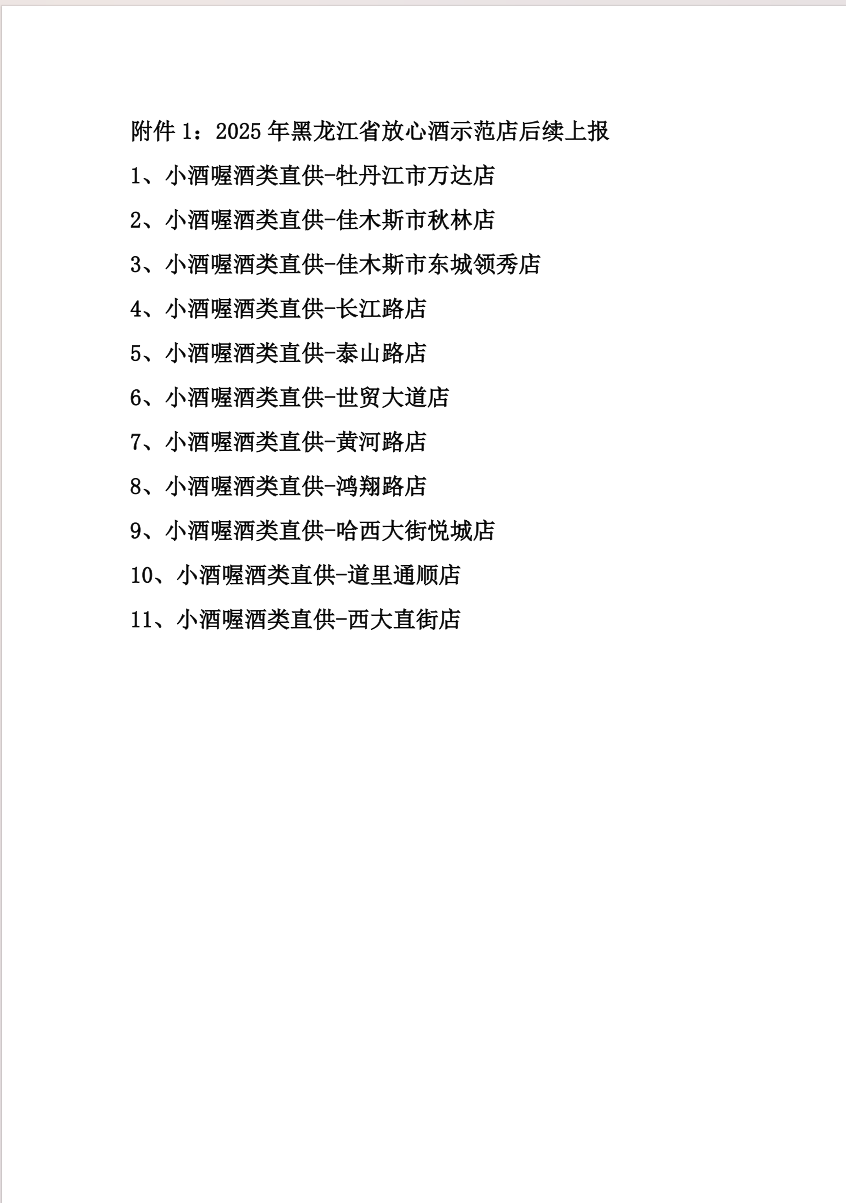 附件 1：2025 年黑龙江省放心酒示范店后续上报

1、小酒喔酒类直供-牡丹江市万达店

2、小酒喔酒类直供-佳木斯市秋林店

3、小酒喔酒类直供-佳木斯市东城领秀店

4、小酒喔酒类直供-长江路店

5、小酒喔酒类直供-泰山路店

6、小酒喔酒类直供-世贸大道店

7、小酒喔酒类直供-黄河路店

8、小酒喔酒类直供-鸿翔路店

9、小酒喔酒类直供-哈西大街悦城店

10、小酒喔酒类直供-道里通顺店

11、小酒喔酒类直供-西大直街店